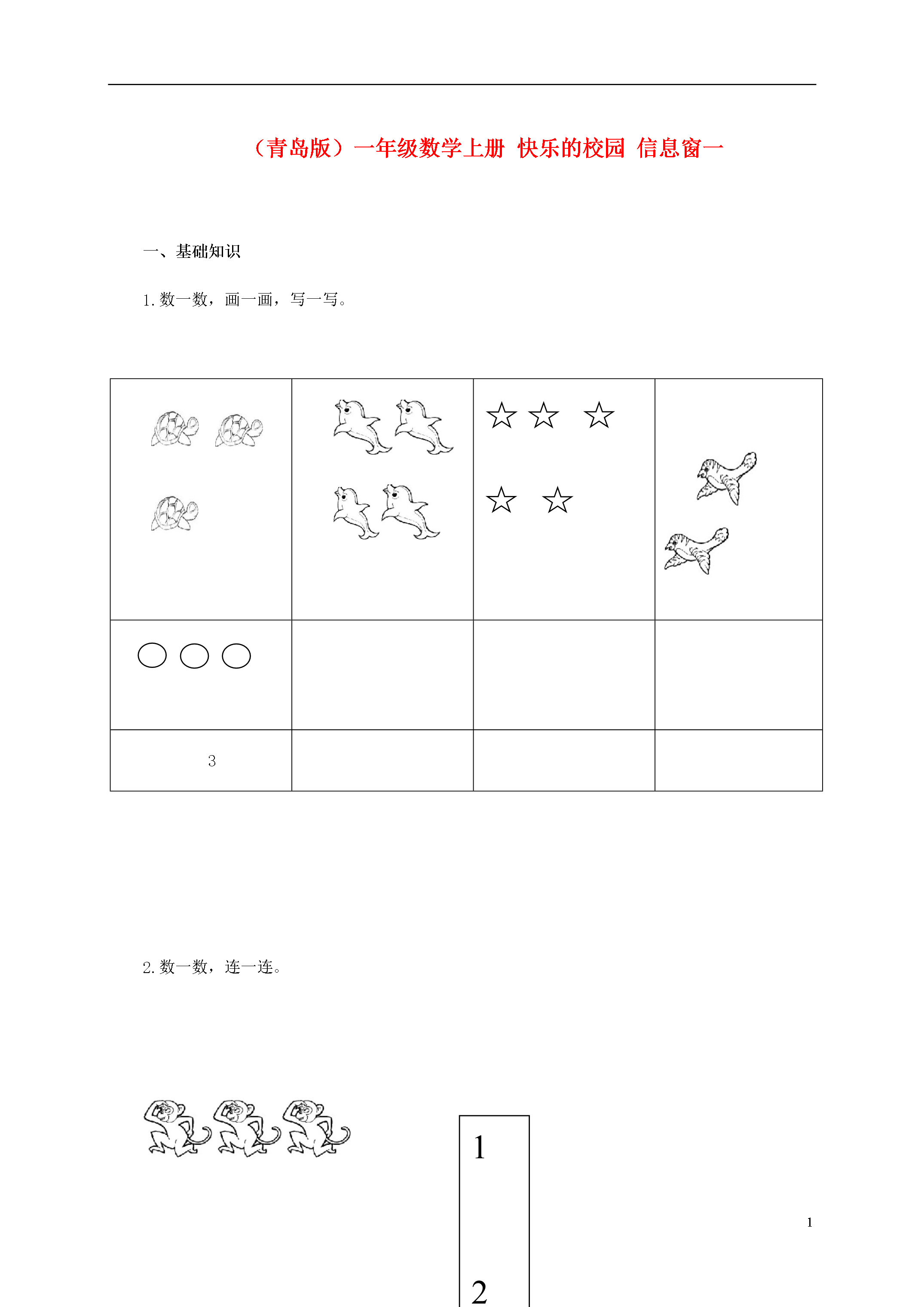 （青岛版）一年级数学上册 快乐的校园 信息窗一

一、基础知识

1. 数一数，画一画，写一写。

| | | ☆ ☆ ☆ ☆ ☆ | |
|---|---|---|---|
| ○ ○ ○ | | | |
| 3 | | | |

2. 数一数，连一连。

1

2

1